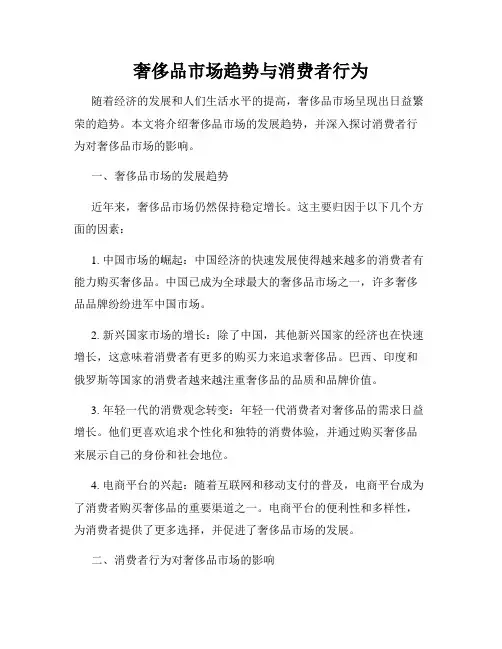 奢侈品市场趋势与消费者行为

随着经济的发展和人们生活水平的提高，奢侈品市场呈现出日益繁荣的趋势。本文将介绍奢侈品市场的发展趋势，并深入探讨消费者行为对奢侈品市场的影响。

一、奢侈品市场的发展趋势

近年来，奢侈品市场仍然保持稳定增长。这主要归因于以下几个方面的因素：

1. 中国市场的崛起：中国经济的快速发展使得越来越多的消费者有能力购买奢侈品。中国已成为全球最大的奢侈品市场之一，许多奢侈品品牌纷纷进军中国市场。

2. 新兴国家市场的增长：除了中国，其他新兴国家的经济也在快速增长，这意味着消费者有更多的购买力来追求奢侈品。巴西、印度和俄罗斯等国家的消费者越来越注重奢侈品的品质和品牌价值。

3. 年轻一代的消费观念转变：年轻一代消费者对奢侈品的需求日益增长。他们更喜欢追求个性化和独特的消费体验，并通过购买奢侈品来展示自己的身份和社会地位。

4. 电商平台的兴起：随着互联网和移动支付的普及，电商平台成为了消费者购买奢侈品的重要渠道之一。电商平台的便利性和多样性，为消费者提供了更多选择，并促进了奢侈品市场的发展。

二、消费者行为对奢侈品市场的影响